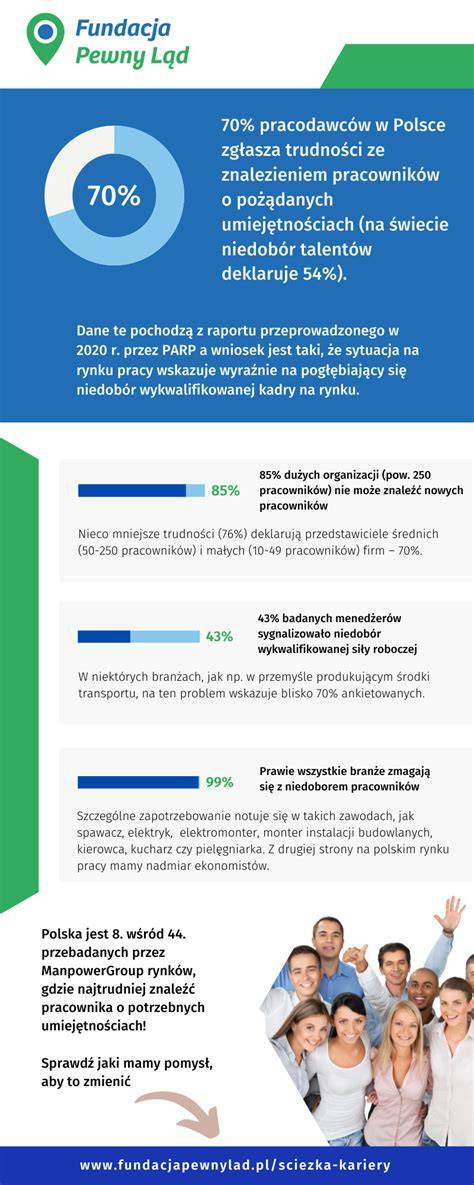 Fundacja Pewny Ląd

70%

70% pracodawców w Polsce zgłasza trudności ze znalezieniem pracowników o pożądanych umiejętnościach (na świecie niedobór talentów deklaruje 54%).

Dane te pochodzą z raportu przeprowadzonego w 2020 r. przez PARP a wniosek jest taki, że sytuacja na rynku pracy wskazuje wyraźnie na pogłębiający się niedobór wykwalifikowanej kadry na rynku.

85%

85% dużych organizacji (pow. 250 pracowników) nie może znaleźć nowych pracowników

Nieco mniejsze trudności (76%) deklarują przedstawiciele średnich (50-250 pracowników) i małych (10-49 pracowników) firm – 70%.

43%

43% badanych menedżerów sygnalizowało niedobór wykwalifikowanej siły roboczej

W niektórych branżach, jak np. w przemyśle produkującym środki transportu, na ten problem wskazuje blisko 70% ankietowanych.

99%

Prawie wszystkie branże zmagają się z niedoborem pracowników

Szczególne zapotrzebowanie notuje się w takich zawodach, jak spawacz, elektryk, elektromonter, monter instalacji budowlanych, kierowca, kucharz czy pielęgniarka. Z drugiej strony na polskim rynku pracy mamy nadmiar ekonomistów.

Polska jest 8. wśród 44. przebadanych przez ManpowerGroup rynków, gdzie najtrudniej znaleźć pracownika o potrzebnych umiejętnościach!

Sprawdź jaki mamy pomysł, aby to zmienić

www.fundacjapewnylad.pl/sciezka-kariery